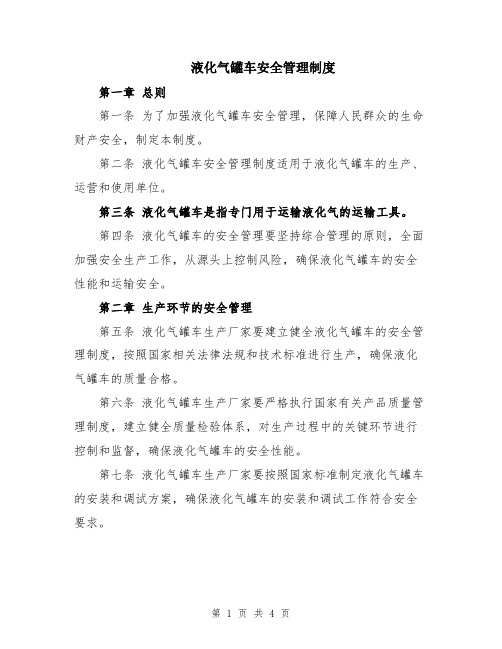 液化气罐车安全管理制度

第一章 总则

第一条 为了加强液化气罐车安全管理，保障人民群众的生命财产安全，制定本制度。

第二条 液化气罐车安全管理制度适用于液化气罐车的生产、运营和使用单位。

第三条 液化气罐车是指专门用于运输液化气的运输工具。

第四条 液化气罐车的安全管理要坚持综合管理的原则，全面加强安全生产工作，从源头上控制风险，确保液化气罐车的安全性能和运输安全。

第二章 生产环节的安全管理

第五条 液化气罐车生产厂家要建立健全液化气罐车的安全管理制度，按照国家相关法律法规和技术标准进行生产，确保液化气罐车的质量合格。

第六条 液化气罐车生产厂家要严格执行国家有关产品质量管理制度，建立健全质量检验体系，对生产过程中的关键环节进行控制和监督，确保液化气罐车的安全性能。

第七条 液化气罐车生产厂家要按照国家标准制定液化气罐车的安装和调试方案，确保液化气罐车的安装和调试工作符合安全要求。

第 1 页 共 4 页